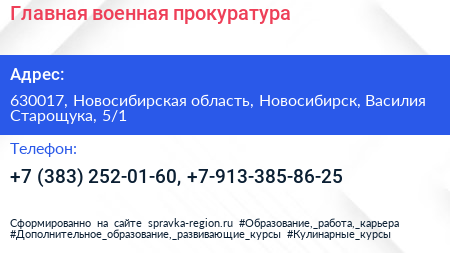 Главная военная прокуратура

Адрес:

630017, Новосибирская область, Новосибирск, Василия Старощука, 5/1

Телефон:

+7 (383) 252-01-60, +7-913-385-86-25

Сформированно на сайте spravka-region.ru #Образование,_работа,_карьера #Дополнительное_образование,_развивающие_курсы #Кулинарные_курсы